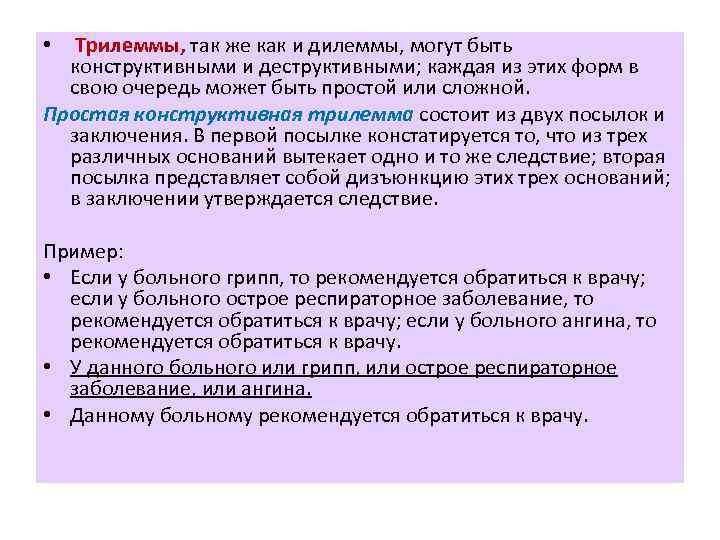 • Трилеммы, так же как и дилеммы, могут быть конструктивными и деструктивными; каждая из этих форм в свою очередь может быть простой или сложной.

Простая конструктивная трилемма состоит из двух посылок и заключения. В первой посылке констатируется то, что из трех различных оснований вытекает одно и то же следствие; вторая посылка представляет собой дизъюнкцию этих трех оснований; в заключении утверждается следствие.

Пример:

• Если у больного грипп, то рекомендуется обратиться к врачу; если у больного острое респираторное заболевание, то рекомендуется обратиться к врачу; если у больного ангина, то рекомендуется обратиться к врачу.

• У данного больного или грипп, или острое респираторное заболевание, или ангина.

• Данному больному рекомендуется обратиться к врачу.